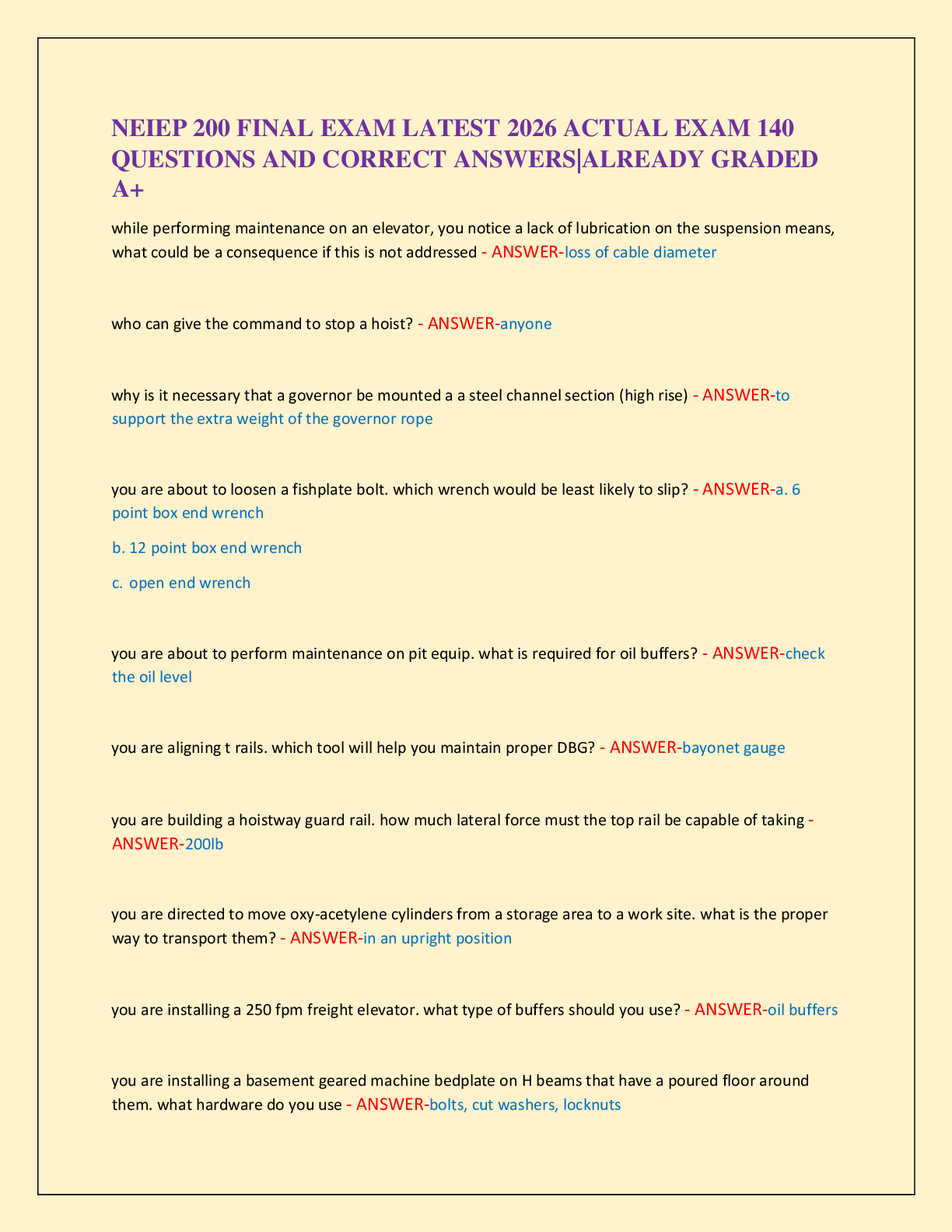 NEIEP 200 FINAL EXAM LATEST 2026 ACTUAL EXAM 140 QUESTIONS AND CORRECT ANSWERS|ALREADY GRADED A+

while performing maintenance on an elevator, you notice a lack of lubrication on the suspension means, what could be a consequence if this is not addressed - ANSWER-loss of cable diameter

who can give the command to stop a hoist? - ANSWER-anyone

why is it necessary that a governor be mounted a a steel channel section (high rise) - ANSWER-to support the extra weight of the governor rope

you are about to loosen a fishplate bolt. which wrench would be least likely to slip? - ANSWER-a. 6 point box end wrench

b. 12 point box end wrench

c. open end wrench

you are about to perform maintenance on pit equip. what is required for oil buffers? - ANSWER-check the oil level

you are aligning t rails. which tool will help you maintain proper DBG? - ANSWER-bayonet gauge

you are building a hoistway guard rail. how much lateral force must the top rail be capable of taking - ANSWER-200lb

you are directed to move oxy-acetylene cylinders from a storage area to a work site. what is the proper way to transport them? - ANSWER-in an upright position

you are installing a 250 fpm freight elevator. what type of buffers should you use? - ANSWER-oil buffers

you are installing a basement geared machine bedplate on H beams that have a poured floor around them. what hardware do you use - ANSWER-bolts, cut washers, locknuts